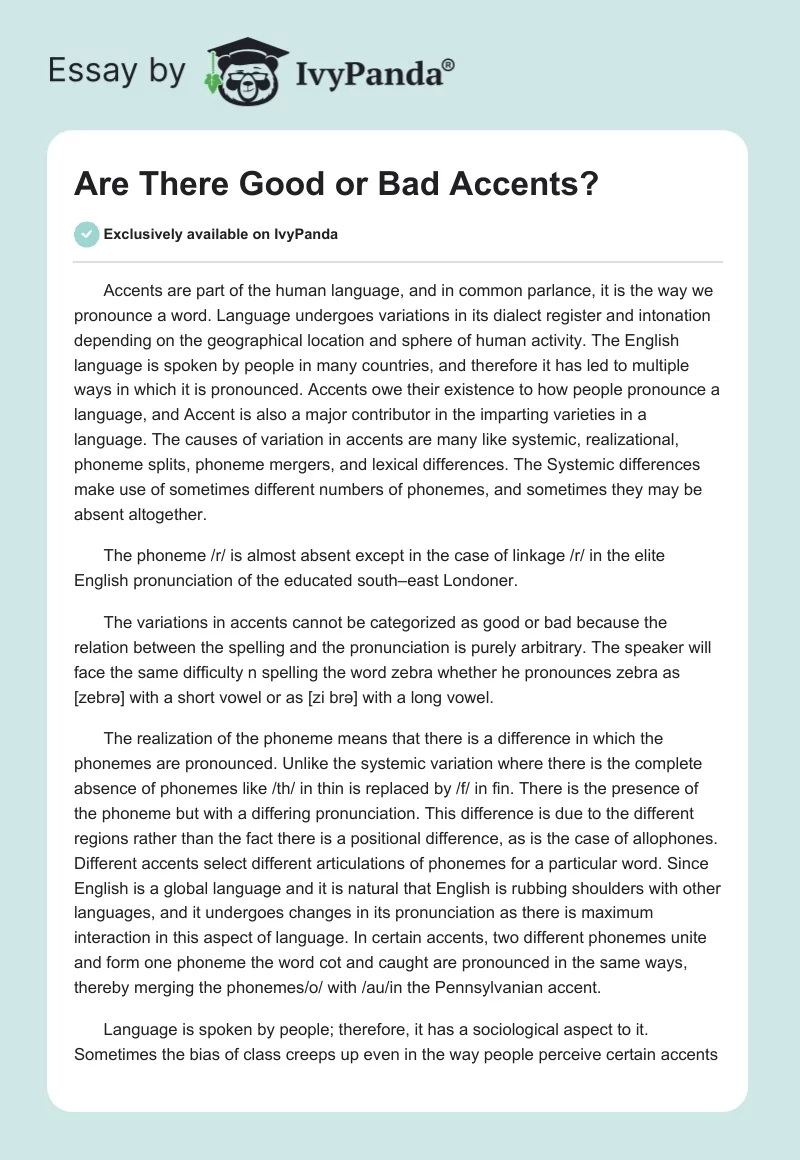 Essay by IvyPanda®

Are There Good or Bad Accents?

Exclusively available on IvyPanda

Accents are part of the human language, and in common parlance, it is the way we pronounce a word. Language undergoes variations in its dialect register and intonation depending on the geographical location and sphere of human activity. The English language is spoken by people in many countries, and therefore it has led to multiple ways in which it is pronounced. Accents owe their existence to how people pronounce a language, and Accent is also a major contributor in the imparting varieties in a language. The causes of variation in accents are many like systemic, realizational, phoneme splits, phoneme mergers, and lexical differences. The Systemic differences make use of sometimes different numbers of phonemes, and sometimes they may be absent altogether.

The phoneme /r/ is almost absent except in the case of linkage /r/ in the elite English pronunciation of the educated south–east Londoner.

The variations in accents cannot be categorized as good or bad because the relation between the spelling and the pronunciation is purely arbitrary. The speaker will face the same difficulty n spelling the word zebra whether he pronounces zebra as [zebrə] with a short vowel or as [zi brə] with a long vowel.

The realization of the phoneme means that there is a difference in which the phonemes are pronounced. Unlike the systemic variation where there is the complete absence of phonemes like /th/ in thin is replaced by /f/ in fin. There is the presence of the phoneme but with a differing pronunciation. This difference is due to the different regions rather than the fact there is a positional difference, as is the case of allophones. Different accents select different articulations of phonemes for a particular word. Since English is a global language and it is natural that English is rubbing shoulders with other languages, and it undergoes changes in its pronunciation as there is maximum interaction in this aspect of language. In certain accents, two different phonemes unite and form one phoneme the word cot and caught are pronounced in the same ways, thereby merging the phonemes/o/ with /au/in the Pennsylvanian accent.

Language is spoken by people; therefore, it has a sociological aspect to it. Sometimes the bias of class creeps up even in the way people perceive certain accents